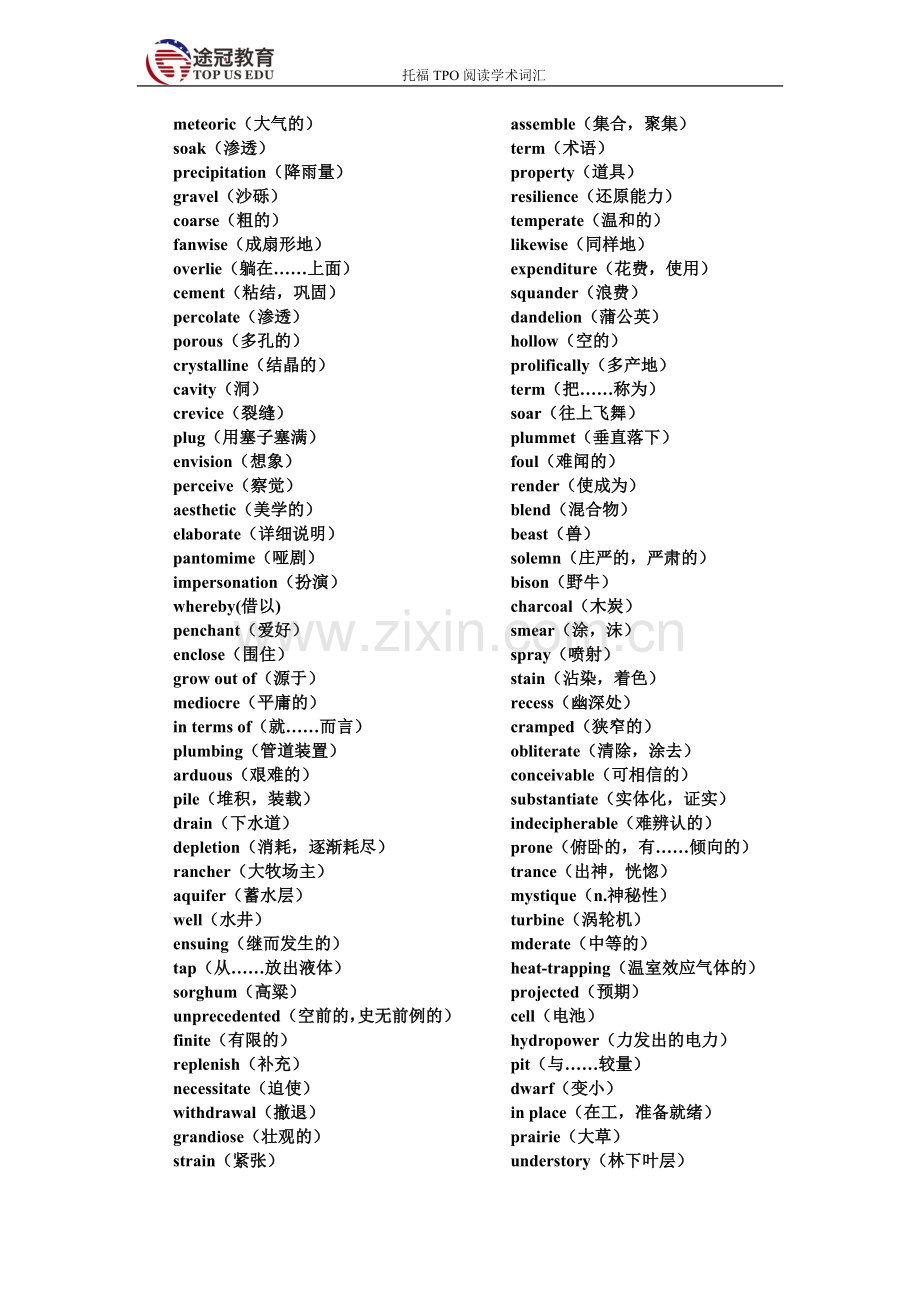 途冠教育
TOP US EDU
托福 TPO 阅读学术词汇

meteoric（大气的）
soak（渗透）
precipitation（降雨量）
gravel（沙砾）
coarse（粗的）
fanwise（成扇形地）
overlie（躺在……上面）
cement（粘结，巩固）
percolate（渗透）
porous（多孔的）
crystalline（结晶的）
cavity（洞）
crevice（裂缝）
plug（用塞子塞满）
envision（想象）
perceive（察觉）
aesthetic（美学的）
elaborate（详细说明）
pantomime（哑剧）
impersonation（扮演）
whereby(借以)
penchant（爱好）
enclose（围住）
grow out of（源于）
mediocre（平庸的）
in terms of（就……而言）
plumbing（管道装置）
arduous（艰难的）
pile（堆积，装载）
drain（下水道）
depletion（消耗，逐渐耗尽）
rancher（大牧场主）
aquifer（蓄水层）
well（水井）
ensuing（继而发生的）
tap（从……放出液体）
sorghum（高粱）
unprecedented（空前的,史无前例的）
finite（有限的）
replenish（补充）
necessitate（迫使）
withdrawal（撤退）
grandiose（壮观的）
strain（紧张）

assemble（集合，聚集）
term（术语）
property（道具）
resilience（还原能力）
temperate（温和的）
likewise（同样地）
expenditure（花费，使用）
squander（浪费）
dandelion（蒲公英）
hollow（空的）
prolifically（多产地）
term（把……称为）
soar（往上飞舞）
plummet（垂直落下）
foul（难闻的）
render（使成为）
blend（混合物）
beast（兽）
solemn（庄严的，严肃的）
bison（野牛）
charcoal（木炭）
smear（涂，沫）
spray（喷射）
stain（沾染，着色）
recess（幽深处）
cramped（狭窄的）
obliterate（清除，涂去）
conceivable（可相信的）
substantiate（实体化，证实）
indecipherable（难辨认的）
prone（俯卧的，有……倾向的）
trance（出神，恍惚）
mystique（n.神秘性）
turbine（涡轮机）
mderate（中等的）
heat-trapping（温室效应气体的）
projected（预期）
cell（电池）
hydropower（力发出的电力）
pit（与……较量）
dwarf（变小）
in place（在工，准备就绪）
prairie（大草）
understory（林下叶层）

www.zixin.com.cn